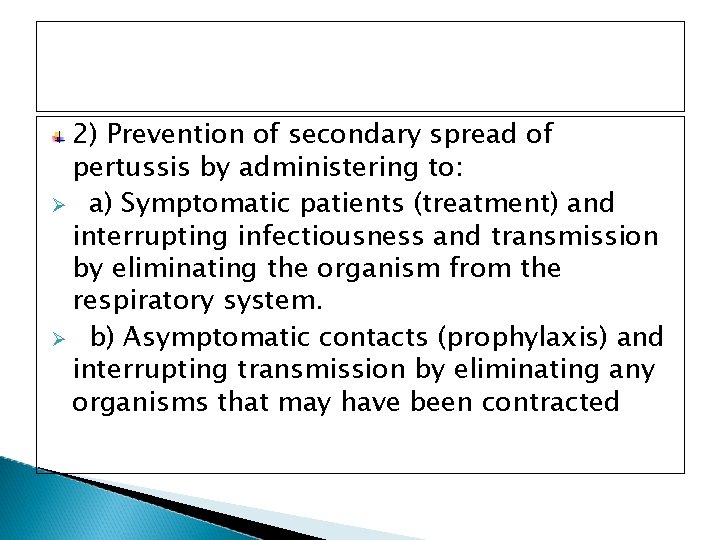 2) Prevention of secondary spread of pertussis by administering to:

a) Symptomatic patients (treatment) and interrupting infectiousness and transmission by eliminating the organism from the respiratory system.

b) Asymptomatic contacts (prophylaxis) and interrupting transmission by eliminating any organisms that may have been contracted